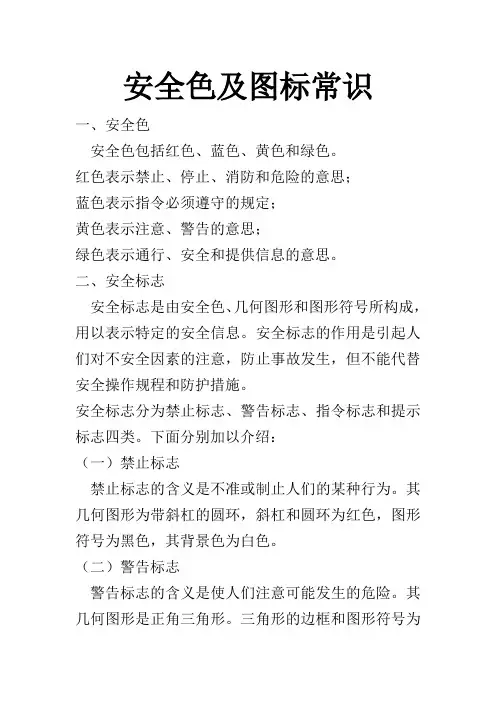 安全色及图标常识

一、安全色

安全色包括红色、蓝色、黄色和绿色。

红色表示禁止、停止、消防和危险的意思；

蓝色表示指令必须遵守的规定；

黄色表示注意、警告的意思；

绿色表示通行、安全和提供信息的意思。

二、安全标志

安全标志是由安全色、几何图形和图形符号所构成，用以表示特定的安全信息。安全标志的作用是引起人们对不安全因素的注意，防止事故发生，但不能代替安全操作规程和防护措施。

安全标志分为禁止标志、警告标志、指令标志和提示标志四类。下面分别加以介绍：

（一）禁止标志

禁止标志的含义是不准或制止人们的某种行为。其几何图形为带斜杠的圆环，斜杠和圆环为红色，图形符号为黑色，其背景色为白色。

（二）警告标志

警告标志的含义是使人们注意可能发生的危险。其几何图形是正角三角形。三角形的边框和图形符号为